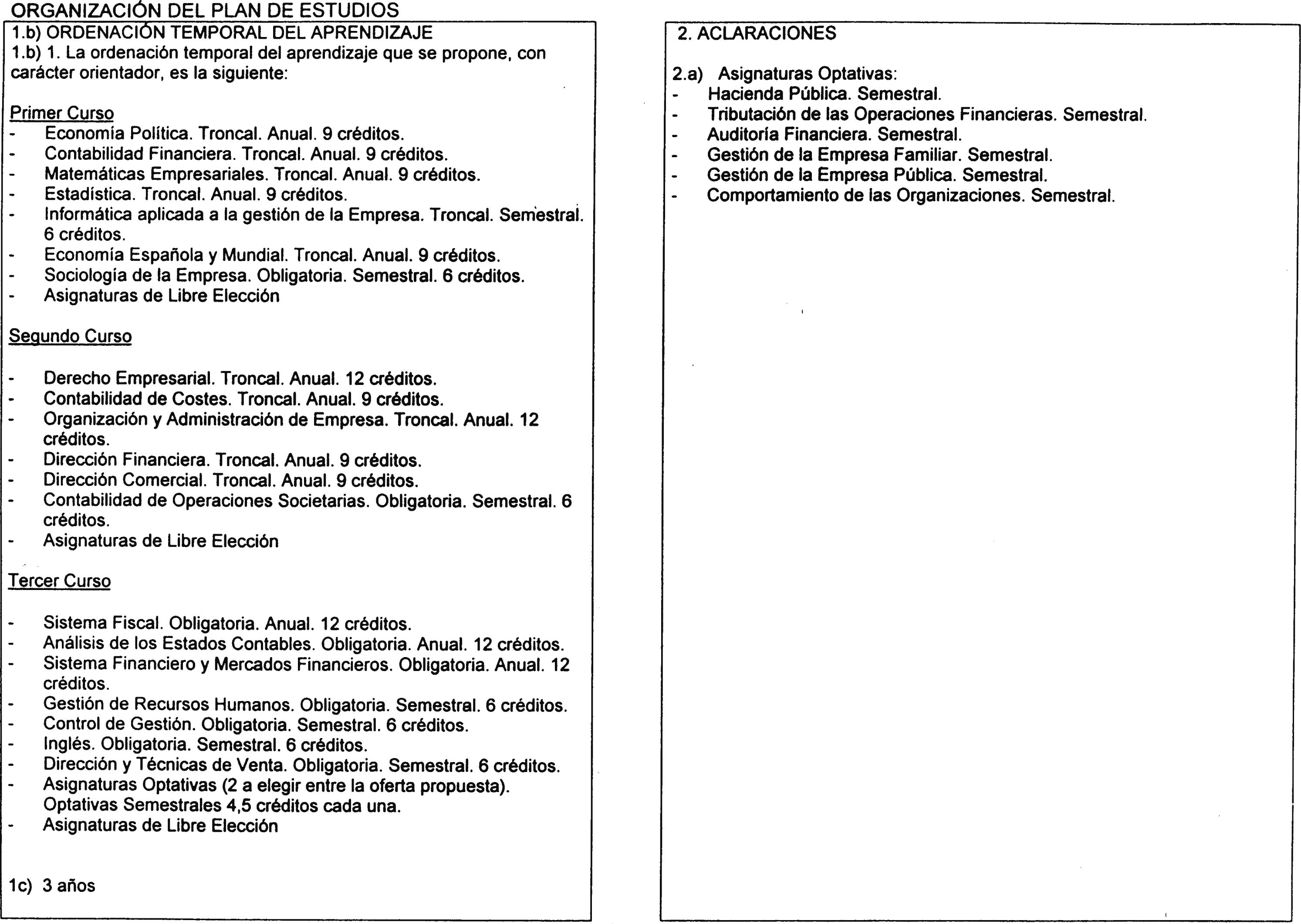 ORGANIZACIÓN DEL PLAN DE ESTUDIOS

1.b) ORDENACIÓN TEMPORAL DEL APRENDIZAJE
1.b) 1. La ordenación temporal del aprendizaje que se propone, con carácter orientador, es la siguiente:

Primer Curso
- Economía Política. Troncal. Anual. 9 créditos.
- Contabilidad Financiera. Troncal. Anual. 9 créditos.
- Matemáticas Empresariales. Troncal. Anual. 9 créditos.
- Estadística. Troncal. Anual. 9 créditos.
- Informática aplicada a la gestión de la Empresa. Troncal. Semestral. 6 créditos.
- Economía Española y Mundial. Troncal. Anual. 9 créditos.
- Sociología de la Empresa. Obligatoria. Semestral. 6 créditos.
- Asignaturas de Libre Elección

Segundo Curso

- Derecho Empresarial. Troncal. Anual. 12 créditos.
- Contabilidad de Costes. Troncal. Anual. 9 créditos.
- Organización y Administración de Empresa. Troncal. Anual. 12 créditos.
- Dirección Financiera. Troncal. Anual. 9 créditos.
- Dirección Comercial. Troncal. Anual. 9 créditos.
- Contabilidad de Operaciones Societarias. Obligatoria. Semestral. 6 créditos.
- Asignaturas de Libre Elección

Tercer Curso

- Sistema Fiscal. Obligatoria. Anual. 12 créditos.
- Análisis de los Estados Contables. Obligatoria. Anual. 12 créditos.
- Sistema Financiero y Mercados Financieros. Obligatoria. Anual. 12 créditos.
- Gestión de Recursos Humanos. Obligatoria. Semestral. 6 créditos.
- Control de Gestión. Obligatoria. Semestral. 6 créditos.
- Inglés. Obligatoria. Semestral. 6 créditos.
- Dirección y Técnicas de Venta. Obligatoria. Semestral. 6 créditos.
- Asignaturas Optativas (2 a elegir entre la oferta propuesta). Optativas Semestrales 4,5 créditos cada una.
- Asignaturas de Libre Elección

1c) 3 años

2. ACLARACIONES

2.a) Asignaturas Optativas:
- Hacienda Pública. Semestral.
- Tributación de las Operaciones Financieras. Semestral.
- Auditoría Financiera. Semestral.
- Gestión de la Empresa Familiar. Semestral.
- Gestión de la Empresa Pública. Semestral.
- Comportamiento de las Organizaciones. Semestral.